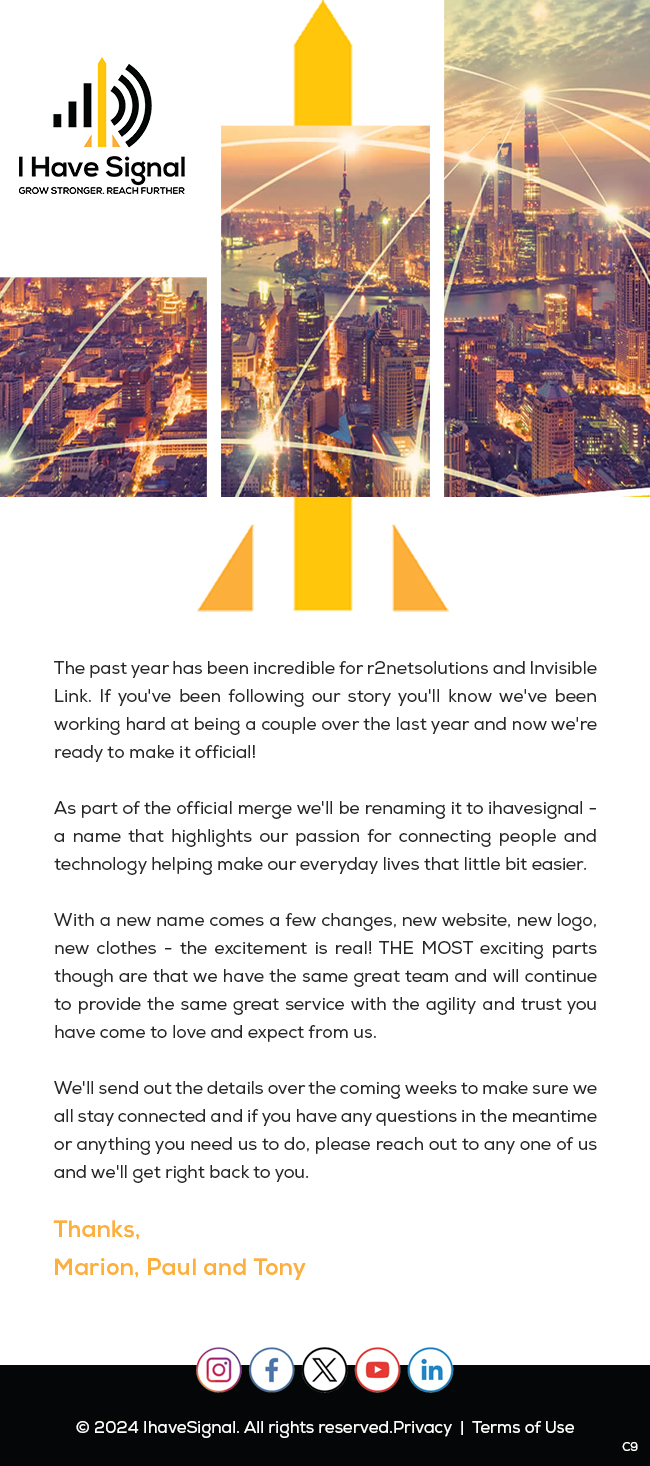 I Have Signal
GROW STRONGER. REACH FURTHER

The past year has been incredible for r2netsolutions and Invisible Link. If you've been following our story you'll know we've been working hard at being a couple over the last year and now we're ready to make it official!

As part of the official merge we'll be renaming it to ihavesignal - a name that highlights our passion for connecting people and technology helping make our everyday lives that little bit easier.

With a new name comes a few changes, new website, new logo, new clothes - the excitement is real! THE MOST exciting parts though are that we have the same great team and will continue to provide the same great service with the agility and trust you have come to love and expect from us.

We'll send out the details over the coming weeks to make sure we all stay connected and if you have any questions in the meantime or anything you need us to do, please reach out to any one of us and we'll get right back to you.

Thanks,
Marion, Paul and Tony

© 2024 IhaveSignal. All rights reserved.Privacy | Terms of Use

C9